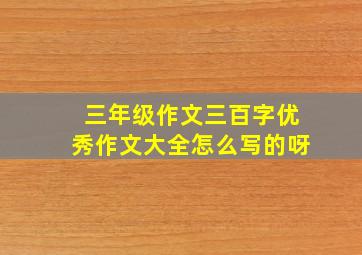 三年级作文三百字优秀作文大全怎么写的呀